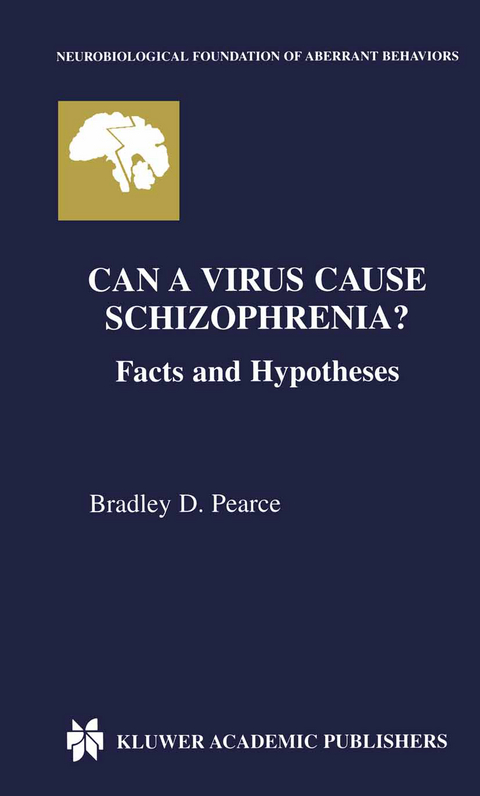 NEUROBIOLOGICAL FOUNDATION OF ABERRANT BEHAVIORS

CAN A VIRUS CAUSE SCHIZOPHRENIA?

Facts and Hypotheses

Bradley D. Pearce

KLUWER ACADEMIC PUBLISHERS